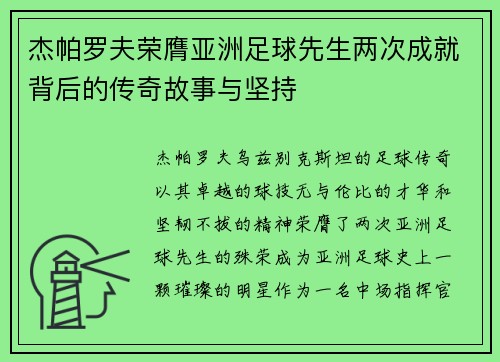 杰帕罗夫荣膺亚洲足球先生两次成就背后的传奇故事与坚持

杰帕罗夫乌兹别克斯坦的足球传奇以其卓越的球技无与伦比的才华和坚韧不拔的精神荣膺了两次亚洲足球先生的殊荣成为亚洲足球史上一颗璀璨的明星作为一名中场指挥官